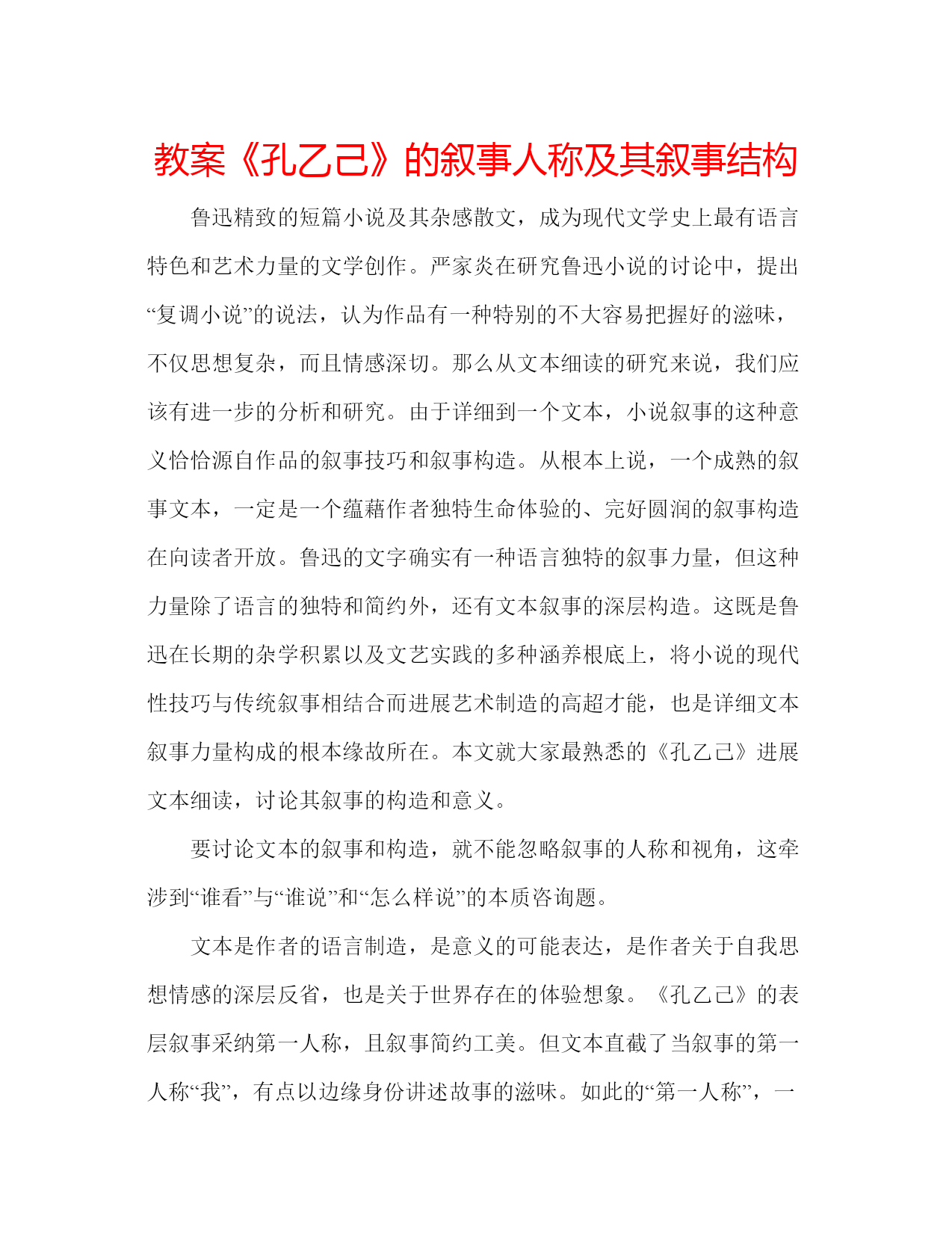 教案《孔乙己》的叙事人称及其叙事结构

鲁迅精致的短篇小说及其杂感散文，成为现代文学史上最有语言特色和艺术力量的文学创作。严家炎在研究鲁迅小说的讨论中，提出“复调小说”的说法，认为作品有一种特别的不大容易把握好的滋味，不仅思想复杂，而且情感深切。那么从文本细读的研究来说，我们应该有进一步的分析和研究。由于详细到一个文本，小说叙事的这种意义恰恰源自作品的叙事技巧和叙事构造。从根本上说，一个成熟的叙事文本，一定是一个蕴藉作者独特生命体验的、完好圆润的叙事构造在向读者开放。鲁迅的文字确实有一种语言独特的叙事力量，但这种力量除了语言的独特和简约外，还有文本叙事的深层构造。这既是鲁迅在长期的杂学积累以及文艺实践的多种涵养根底上，将小说的现代性技巧与传统叙事相结合而进展艺术制造的高超才能，也是详细文本叙事力量构成的根本缘故所在。本文就大家最熟悉的《孔乙己》进展文本细读，讨论其叙事的构造和意义。

要讨论文本的叙事和构造，就不能忽略叙事的人称和视角，这牵涉到“谁看”与“谁说”和“怎么样说”的本质咨询题。

文本是作者的语言制造，是意义的可能表达，是作者关于自我思想情感的深层反省，也是关于世界存在的体验想象。《孔乙己》的表层叙事采纳第一人称，且叙事简约工美。但文本直截了当叙事的第一人称“我”，有点以边缘身份讲述故事的滋味。如此的“第一人称”，一